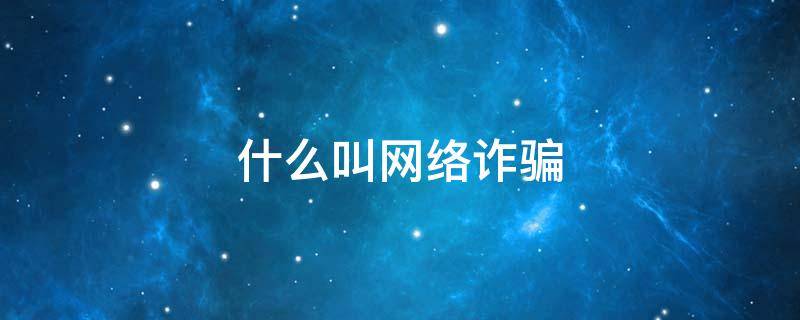 什么叫网络诈骗